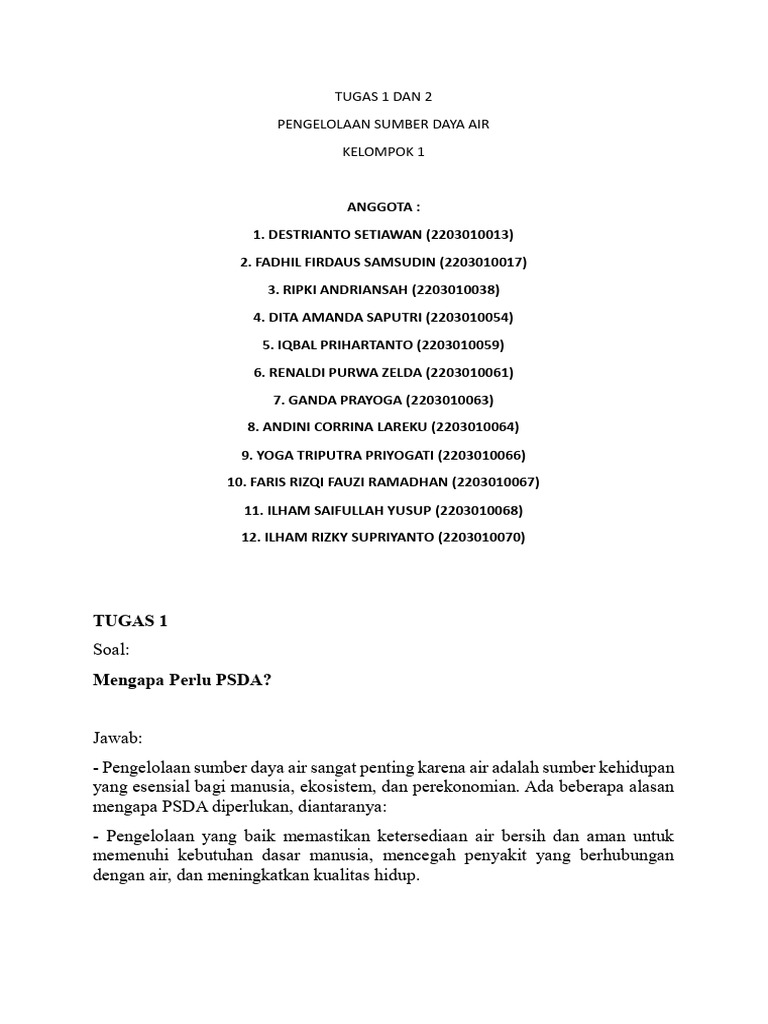 TUGAS 1 DAN 2

PENGELOLAAN SUMBER DAYA AIR

KELOMPOK 1

ANGGOTA :

1. DESTRIANTO SETIAWAN (2203010013)

2. FADHIL FIRDAUS SAMSUDIN (2203010017)

3. RIPKI ANDRIANSAH (2203010038)

4. DITA AMANDA SAPUTRI (2203010054)

5. IQBAL PRIHARTANTO (2203010059)

6. RENALDI PURWA ZELDA (2203010061)

7. GANDA PRAYOGA (2203010063)

8. ANDINI CORRINA LAREKU (2203010064)

9. YOGA TRIPUTRA PRIYOGATI (2203010066)

10. FARIS RIZQI FAUZI RAMADHAN (2203010067)

11. ILHAM SAIFULLAH YUSUP (2203010068)

12. ILHAM RIZKY SUPRIYANTO (2203010070)

TUGAS 1

Soal:

Mengapa Perlu PSDA?

Jawab:

- Pengelolaan sumber daya air sangat penting karena air adalah sumber kehidupan yang esensial bagi manusia, ekosistem, dan perekonomian. Ada beberapa alasan mengapa PSDA diperlukan, diantaranya:

- Pengelolaan yang baik memastikan ketersediaan air bersih dan aman untuk memenuhi kebutuhan dasar manusia, mencegah penyakit yang berhubungan dengan air, dan meningkatkan kualitas hidup.